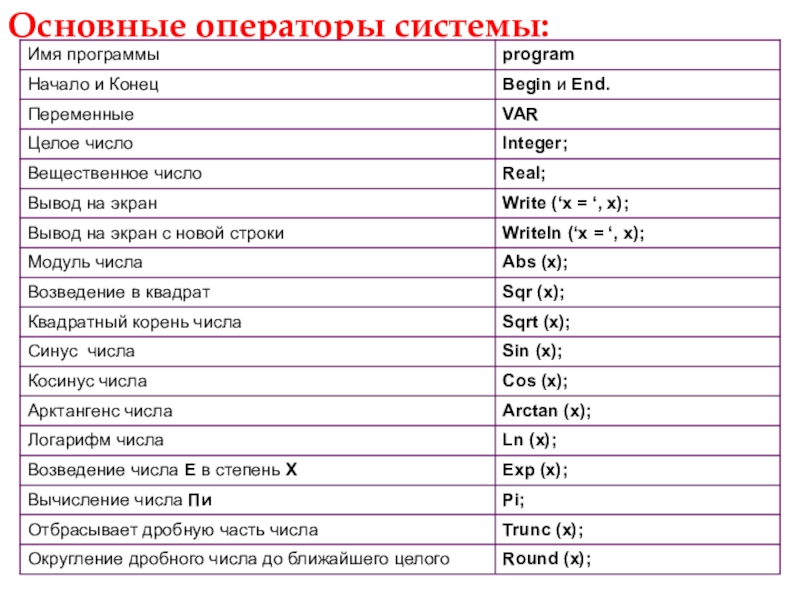 Основные операторы системы:

| Имя программы | program |
|---|---|
| Начало и Конец | Begin и End. |
| Переменные | VAR |
| Целое число | Integer; |
| Вещественное число | Real; |
| Вывод на экран | Write (‘x = ‘, x); |
| Вывод на экран с новой строки | Writeln (‘x = ‘, x); |
| Модуль числа | Abs (x); |
| Возведение в квадрат | Sqr (x); |
| Квадратный корень числа | Sqrt (x); |
| Синус числа | Sin (x); |
| Косинус числа | Cos (x); |
| Арктангенс числа | Arctan (x); |
| Логарифм числа | Ln (x); |
| Возведение числа E в степень X | Exp (x); |
| Вычисление числа Пи | Pi; |
| Отбрасывает дробную часть числа | Trunc (x); |
| Округление дробного числа до ближайшего целого | Round (x); |